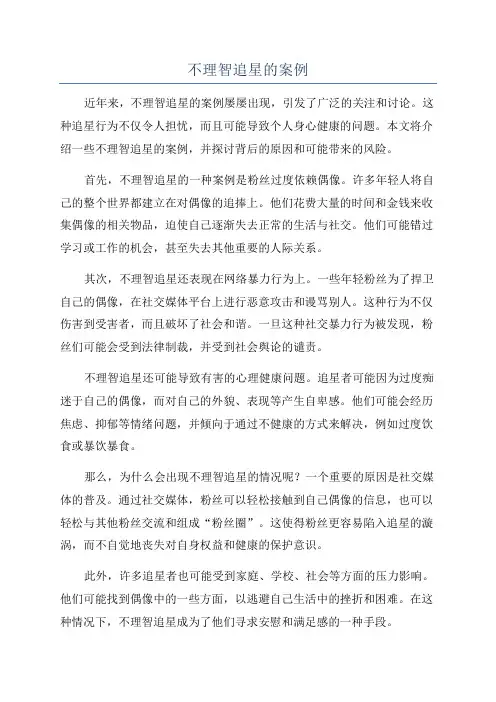 不理智追星的案例

近年来，不理智追星的案例屡屡出现，引发了广泛的关注和讨论。这种追星行为不仅令人担忧，而且可能导致个人身心健康的问题。本文将介绍一些不理智追星的案例，并探讨背后的原因和可能带来的风险。

首先，不理智追星的一种案例是粉丝过度依赖偶像。许多年轻人将自己的整个世界都建立在对偶像的追捧上。他们花费大量的时间和金钱来收集偶像的相关物品，迫使自己逐渐失去正常的生活与社交。他们可能错过学习或工作的机会，甚至失去其他重要的人际关系。

其次，不理智追星还表现在网络暴力行为上。一些年轻粉丝为了捍卫自己的偶像，在社交媒体平台上进行恶意攻击和谩骂别人。这种行为不仅伤害到受害者，而且破坏了社会和谐。一旦这种社交暴力行为被发现，粉丝们可能会受到法律制裁，并受到社会舆论的谴责。

不理智追星还可能导致有害的心理健康问题。追星者可能因为过度痴迷于自己的偶像，而对自己的外貌、表现等产生自卑感。他们可能会经历焦虑、抑郁等情绪问题，并倾向于通过不健康的方式来解决，例如过度饮食或暴饮暴食。

那么，为什么会出现不理智追星的情况呢？一个重要的原因是社交媒体的普及。通过社交媒体，粉丝可以轻松接触到自己偶像的信息，也可以轻松与其他粉丝交流和组成“粉丝圈”。这使得粉丝更容易陷入追星的漩涡，而不自觉地丧失对自身权益和健康的保护意识。

此外，许多追星者也可能受到家庭、学校、社会等方面的压力影响。他们可能找到偶像中的一些方面，以逃避自己生活中的挫折和困难。在这种情况下，不理智追星成为了他们寻求安慰和满足感的一种手段。